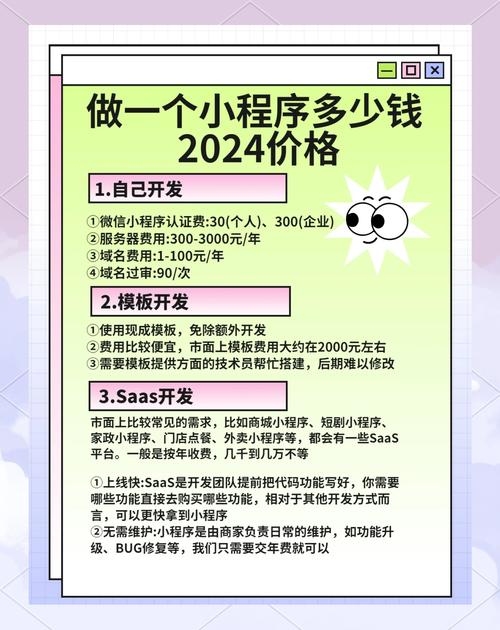 做一个小程序多少钱
2024价格

1.自己开发

①微信小程序认证费:30(个人)、300(企业)
②服务器费用:300-3000元/年
③域名费用:1-100元/年
④域名过审:90/次

2.模板开发

①使用现成模板，免除额外开发
②费用比较便宜，市面上模板费用大约在2000元左右
③需要模板提供方面的技术员帮忙搭建，后期难以修改

3.Saas开发

市面上比较常见的需求，比如商城小程序、短剧小程序、家政小程序、门店点餐、外卖小程序等，都会有一些SaaS平台。一般是按年收费，几千到几万不等

①上线快:SaaS是开发团队提前把代码功能写好，你需要哪些功能直接去购买哪些功能，相对于其他开发方式而言，可以更快拿到小程序
②无需维护:小程序是由商家负责日常的维护，如功能升级、BUG修复等，我们只需要交年费就可以